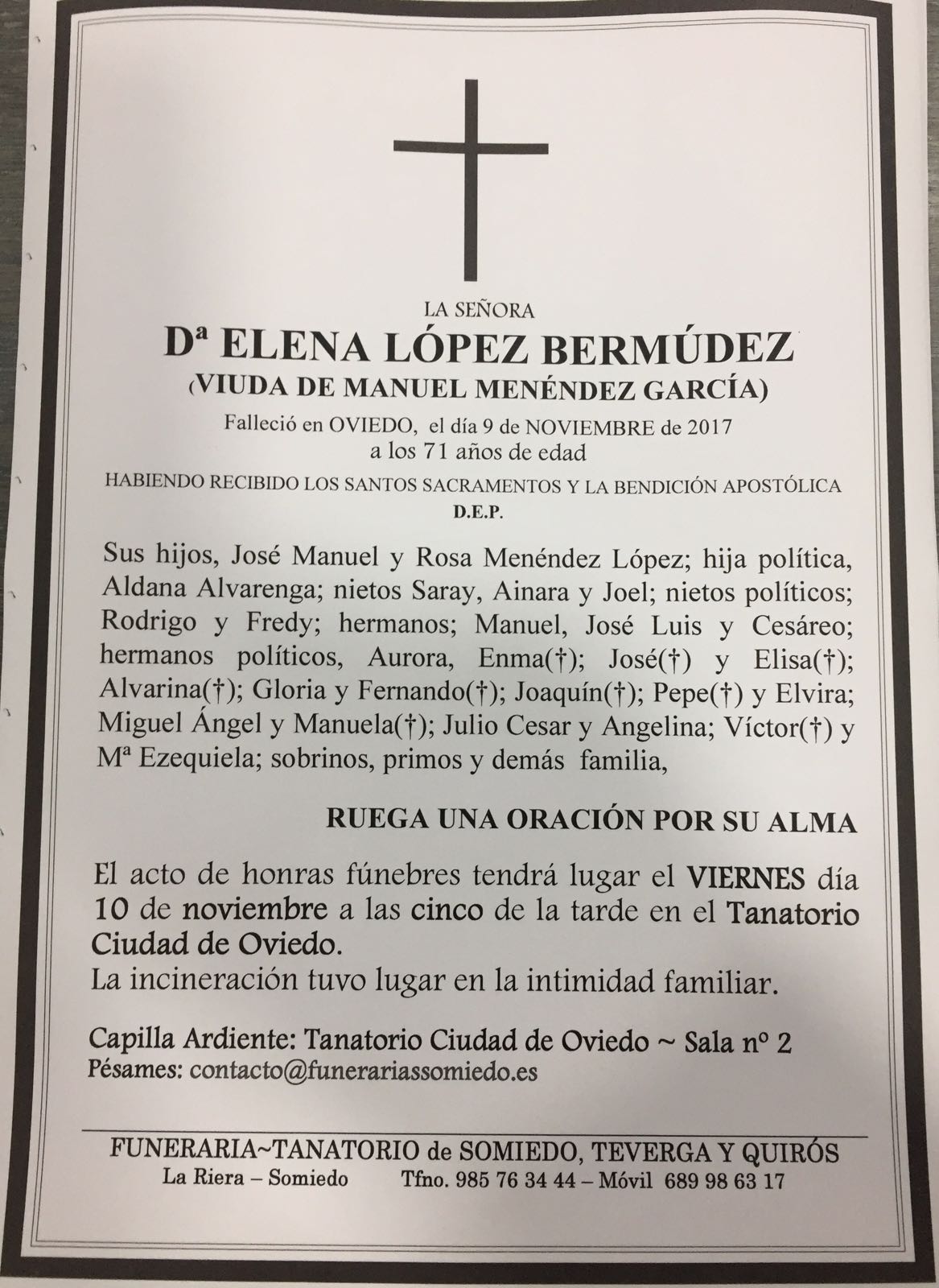 LA SEÑORA

Dª ELENA LÓPEZ BERMÚDEZ

(VIUDA DE MANUEL MENÉNDEZ GARCÍA)

Falleció en OVIEDO, el día 9 de NOVIEMBRE de 2017
a los 71 años de edad

HABIENDO RECIBIDO LOS SANTOS SACRAMENTOS Y LA BENDICIÓN APOSTÓLICA

D.E.P.

Sus hijos, José Manuel y Rosa Menéndez López; hija política, Aldana Alvarenga; nietos Saray, Ainara y Joel; nietos políticos; Rodrigo y Fredy; hermanos; Manuel, José Luis y Cesáreo; hermanos políticos, Aurora, Enma(†); José(†) y Elisa(†); Alvarina(†); Gloria y Fernando(†); Joaquín(†); Pepe(†) y Elvira; Miguel Ángel y Manuela(†); Julio Cesar y Angelina; Víctor(†) y Mª Ezequiela; sobrinos, primos y demás familia,

RUEGA UNA ORACIÓN POR SU ALMA

El acto de honras fúnebres tendrá lugar el VIERNES día 10 de noviembre a las cinco de la tarde en el Tanatorio Ciudad de Oviedo.
La incineración tuvo lugar en la intimidad familiar.

Capilla Ardiente: Tanatorio Ciudad de Oviedo ~ Sala nº 2
Pésames: contacto@funerariassomiedo.es

FUNERARIA~TANATORIO de SOMIEDO, TEVERGA Y QUIRÓS
La Riera – Somiedo Tfno. 985 76 34 44 – Móvil 689 98 63 17